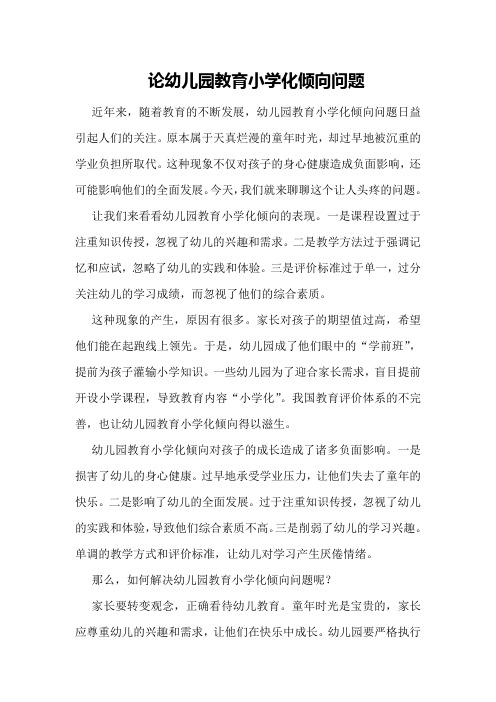 论幼儿园教育小学化倾向问题

近年来，随着教育的不断发展，幼儿园教育小学化倾向问题日益引起人们的关注。原本属于天真烂漫的童年时光，却过早地被沉重的学业负担所取代。这种现象不仅对孩子的身心健康造成负面影响，还可能影响他们的全面发展。今天，我们就来聊聊这个让人头疼的问题。

让我们来看看幼儿园教育小学化倾向的表现。一是课程设置过于注重知识传授，忽视了幼儿的兴趣和需求。二是教学方法过于强调记忆和应试，忽略了幼儿的实践和体验。三是评价标准过于单一，过分关注幼儿的学习成绩，而忽视了他们的综合素质。

这种现象的产生，原因有很多。家长对孩子的期望值过高，希望他们能在起跑线上领先。于是，幼儿园成了他们眼中的“学前班”，提前为孩子灌输小学知识。一些幼儿园为了迎合家长需求，盲目提前开设小学课程，导致教育内容“小学化”。我国教育评价体系的不完善，也让幼儿园教育小学化倾向得以滋生。

幼儿园教育小学化倾向对孩子的成长造成了诸多负面影响。一是损害了幼儿的身心健康。过早地承受学业压力，让他们失去了童年的快乐。二是影响了幼儿的全面发展。过于注重知识传授，忽视了幼儿的实践和体验，导致他们综合素质不高。三是削弱了幼儿的学习兴趣。单调的教学方式和评价标准，让幼儿对学习产生厌倦情绪。

那么，如何解决幼儿园教育小学化倾向问题呢？

家长要转变观念，正确看待幼儿教育。童年时光是宝贵的，家长应尊重幼儿的兴趣和需求，让他们在快乐中成长。幼儿园要严格执行